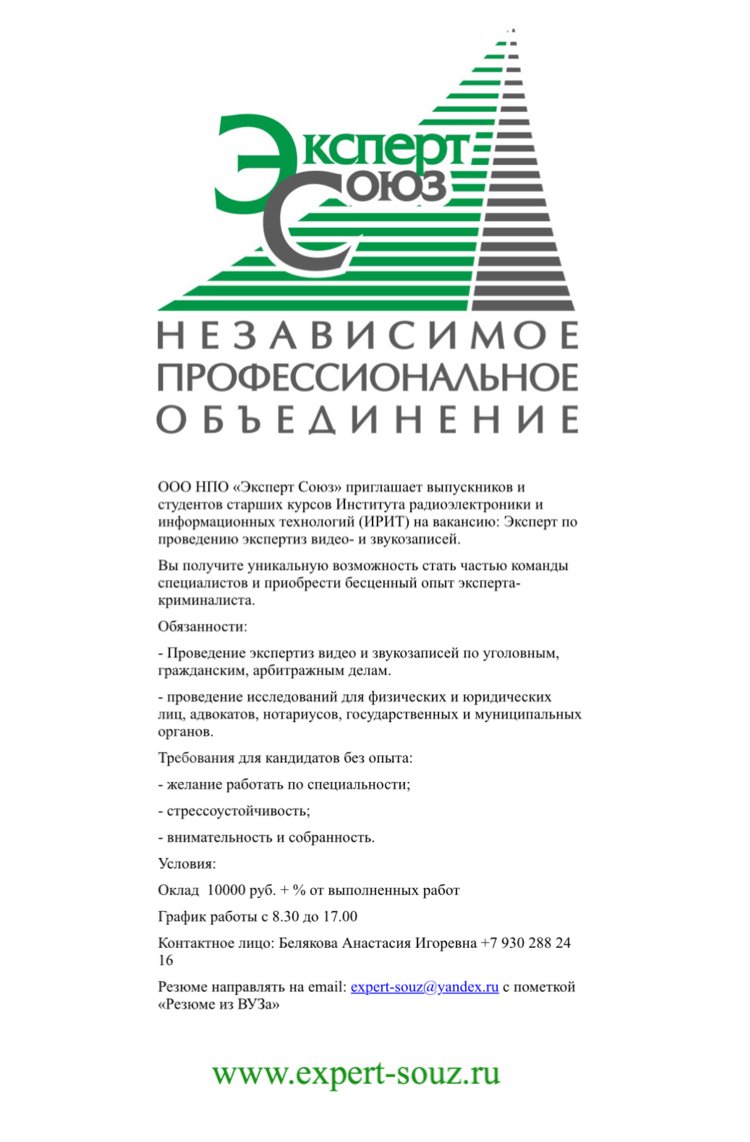 Эксперт Союз

НЕЗАВИСИМОЕ ПРОФЕССИОНАЛЬНОЕ ОБЪЕДИНЕНИЕ

ООО НПО «Эксперт Союз» приглашает выпускников и студентов старших курсов Института радиоэлектроники и информационных технологий (ИРИТ) на вакансию: Эксперт по проведению экспертиз видео- и звукозаписей.

Вы получите уникальную возможность стать частью команды специалистов и приобрести бесценный опыт эксперта-криминалиста.

Обязанности:

- Проведение экспертиз видео и звукозаписей по уголовным, гражданским, арбитражным делам.

- проведение исследований для физических и юридических лиц, адвокатов, нотариусов, государственных и муниципальных органов.

Требования для кандидатов без опыта:

- желание работать по специальности;

- стрессоустойчивость;

- внимательность и собранность.

Условия:

Оклад 10000 руб. + % от выполненных работ

График работы с 8.30 до 17.00

Контактное лицо: Белякова Анастасия Игоревна +7 930 288 24 16

Резюме направлять на email: expert-souz@yandex.ru с пометкой «Резюме из ВУЗа»

www.expert-souz.ru